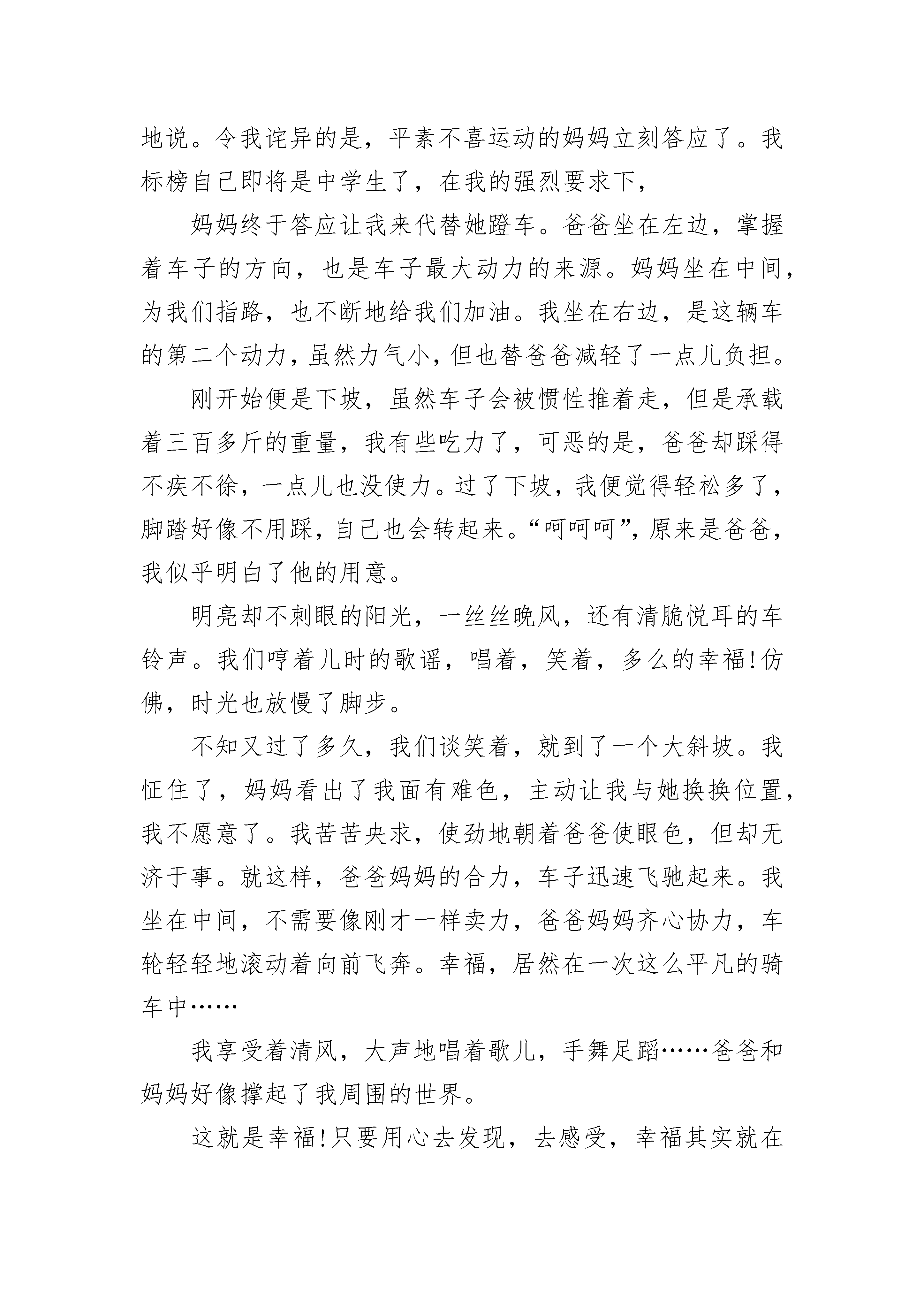 地说。令我诧异的是，平素不喜运动的妈妈立刻答应了。我标榜自己即将是中学生了，在我的强烈要求下，

妈妈终于答应让我来代替她蹬车。爸爸坐在左边，掌握着车子的方向，也是车子最大动力的来源。妈妈坐在中间，为我们指路，也不断地给我们加油。我坐在右边，是这辆车的第二个动力，虽然力气小，但也替爸爸减轻了一点儿负担。

刚开始便是下坡，虽然车子会被惯性推着走，但是承载着三百多斤的重量，我有些吃力了，可恶的是，爸爸却踩得不疾不徐，一点儿也没使力。过了下坡，我便觉得轻松多了，脚踏好像不用踩，自己也会转起来。“呵呵呵”，原来是爸爸，我似乎明白了他的用意。

明亮却不刺眼的阳光，一丝丝晚风，还有清脆悦耳的车铃声。我们哼着儿时的歌谣，唱着，笑着，多么的幸福!仿佛，时光也放慢了脚步。

不知又过了多久，我们谈笑着，就到了一个大斜坡。我怔住了，妈妈看出了我面有难色，主动让我与她换换位置，我不愿意了。我苦苦央求，使劲地朝着爸爸使眼色，但却无济于事。就这样，爸爸妈妈的合力，车子迅速飞驰起来。我坐在中间，不需要像刚才一样卖力，爸爸妈妈齐心协力，车轮轻轻地滚动着向前飞奔。幸福，居然在一次这么平凡的骑车中……

我享受着清风，大声地唱着歌儿，手舞足蹈……爸爸和妈妈好像撑起了我周围的世界。

这就是幸福!只要用心去发现，去感受，幸福其实就在